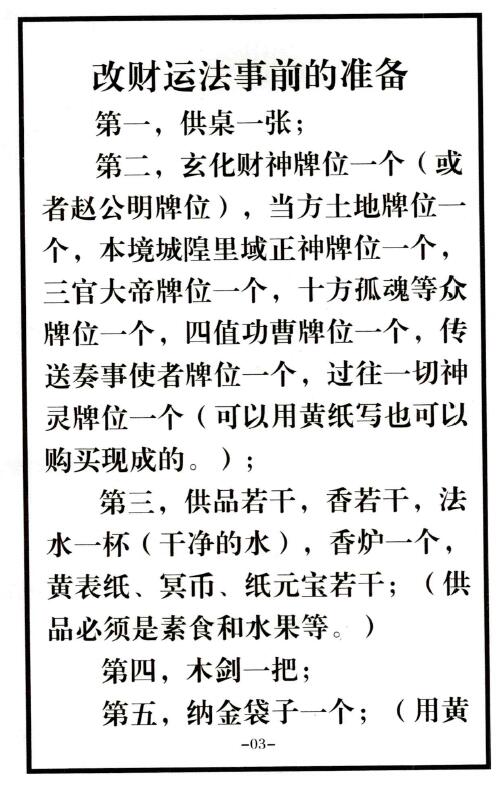 改财运法事前的准备

第一，供桌一张；

第二，玄化财神牌位一个（或者赵公明牌位），当方土地牌位一个，本境城隍里域正神牌位一个，三官大帝牌位一个，十方孤魂等众牌位一个，四值功曹牌位一个，传送奏事使者牌位一个，过往一切神灵牌位一个（可以用黄纸写也可以购买现成的。）；

第三，供品若干，香若干，法水一杯（干净的水），香炉一个，黄表纸、冥币、纸元宝若干；（供品必须是素食和水果等。）

第四，木剑一把；

第五，纳金袋子一个；（用黄

-03-